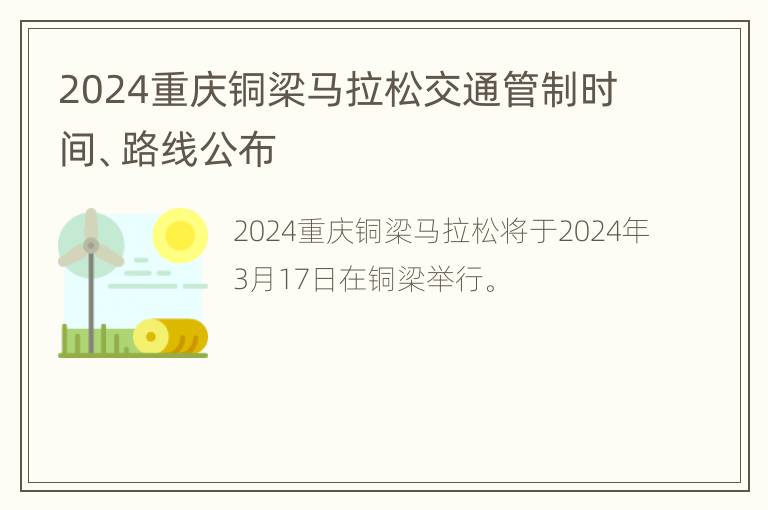 2024重庆铜梁马拉松交通管制时间、路线公布

2024重庆铜梁马拉松将于2024年3月17日在铜梁举行。